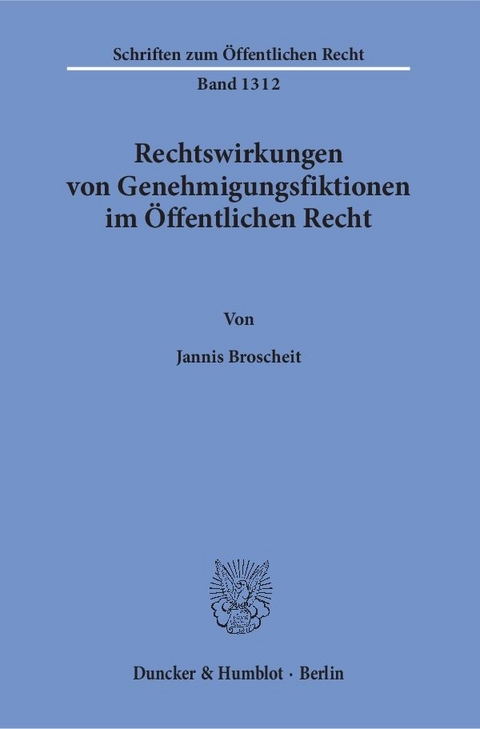 Schriften zum Öffentlichen Recht

Band 1312

Rechtswirkungen von Genehmigungsfiktionen im Öffentlichen Recht

Von

Jannis Broscheit

Duncker & Humblot · Berlin